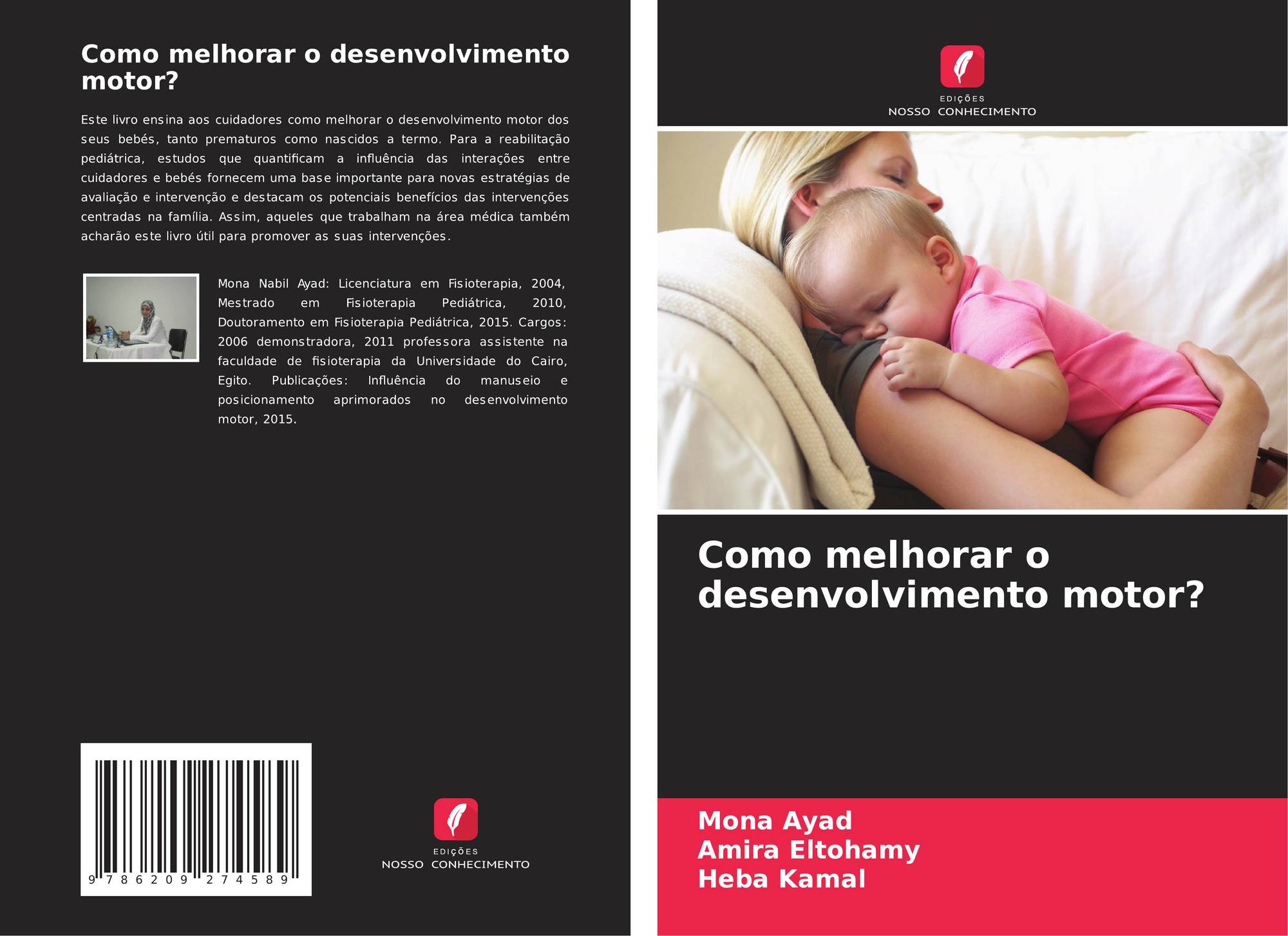 Como melhorar o desenvolvimento motor?

Este livro ensina aos cuidadores como melhorar o desenvolvimento motor dos seus bebés, tanto prematuros como nascidos a termo. Para a reabilitação pediátrica, estudos que quantificam a influência das interações entre cuidadores e bebés fornecem uma base importante para novas estratégias de avaliação e intervenção e destacam os potenciais benefícios das intervenções centradas na família. Assim, aqueles que trabalham na área médica também acharão este livro útil para promover as suas intervenções.

Mona Nabil Ayad: Licenciatura em Fisioterapia, 2004, Mestrado em Fisioterapia Pediátrica, 2010, Doutoramento em Fisioterapia Pediátrica, 2015. Cargos: 2006 demonstradora, 2011 professora assistente na faculdade de fisioterapia da Universidade do Cairo, Egito. Publicações: Influência do manuseio e posicionamento aprimorados no desenvolvimento motor, 2015.

9 786209 274589

EDIÇÕES
NOSSO CONHECIMENTO

EDIÇÕES
NOSSO CONHECIMENTO

Como melhorar o desenvolvimento motor?

Mona Ayad
Amira Eltohamy
Heba Kamal